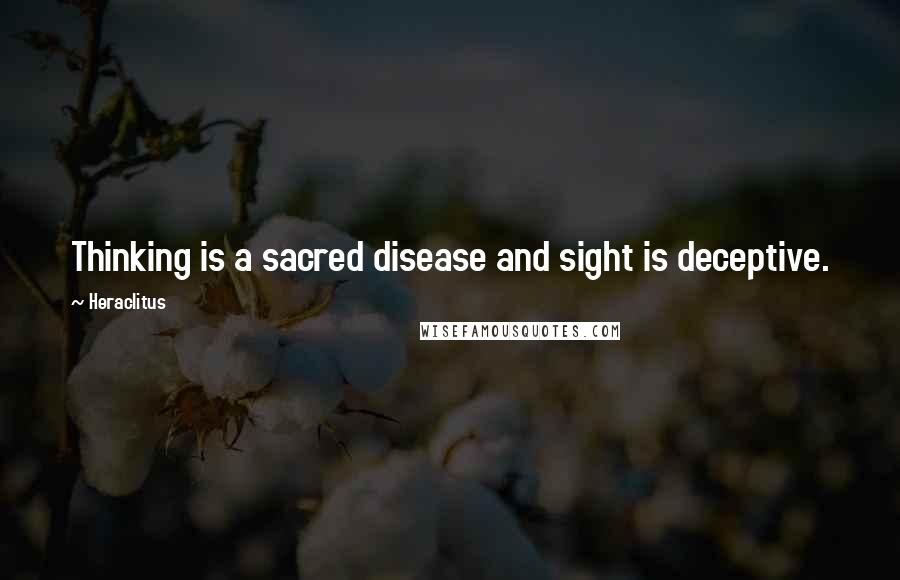 Thinking is a sacred disease and sight is deceptive.

~ Heraclitus

WISEFAMOUSQUOTES.COM